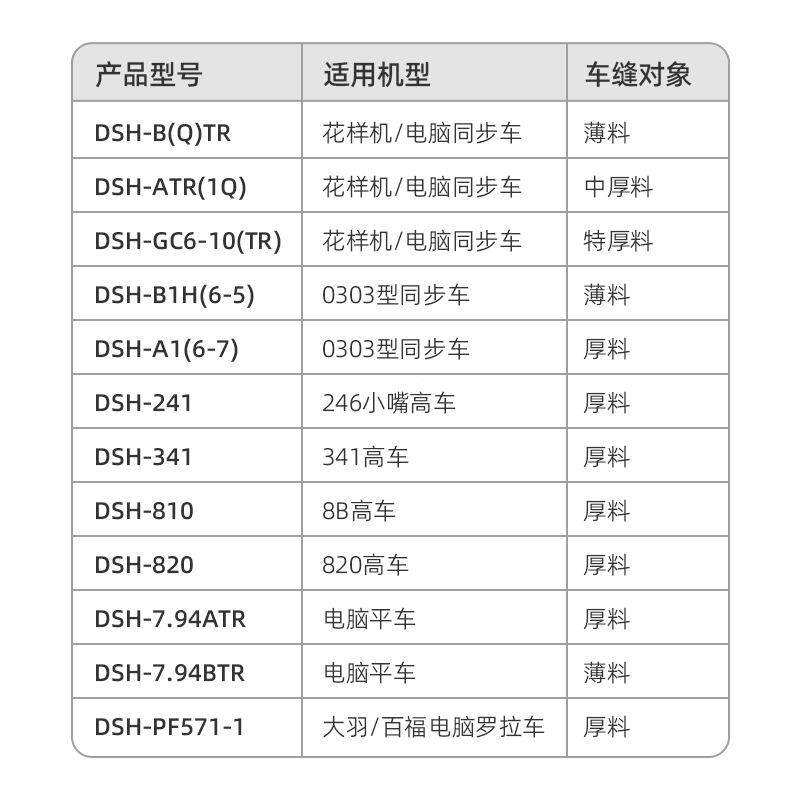 | 产品型号 | 适用机型 | 车缝对象 |
|---|---|---|
| DSH-B(Q)TR | 花样机/电脑同步车 | 薄料 |
| DSH-ATR(1Q) | 花样机/电脑同步车 | 中厚料 |
| DSH-GC6-10(TR) | 花样机/电脑同步车 | 特厚料 |
| DSH-B1H(6-5) | 0303型同步车 | 薄料 |
| DSH-A1(6-7) | 0303型同步车 | 厚料 |
| DSH-241 | 246/小嘴高车 | 厚料 |
| DSH-341 | 341高车 | 厚料 |
| DSH-810 | 8B高车 | 厚料 |
| DSH-820 | 820高车 | 厚料 |
| DSH-7.94ATR | 电脑平车 | 厚料 |
| DSH-7.94BTR | 电脑平车 | 薄料 |
| DSH-PF571-1 | 大羽/百福电脑罗拉车 | 厚料 |